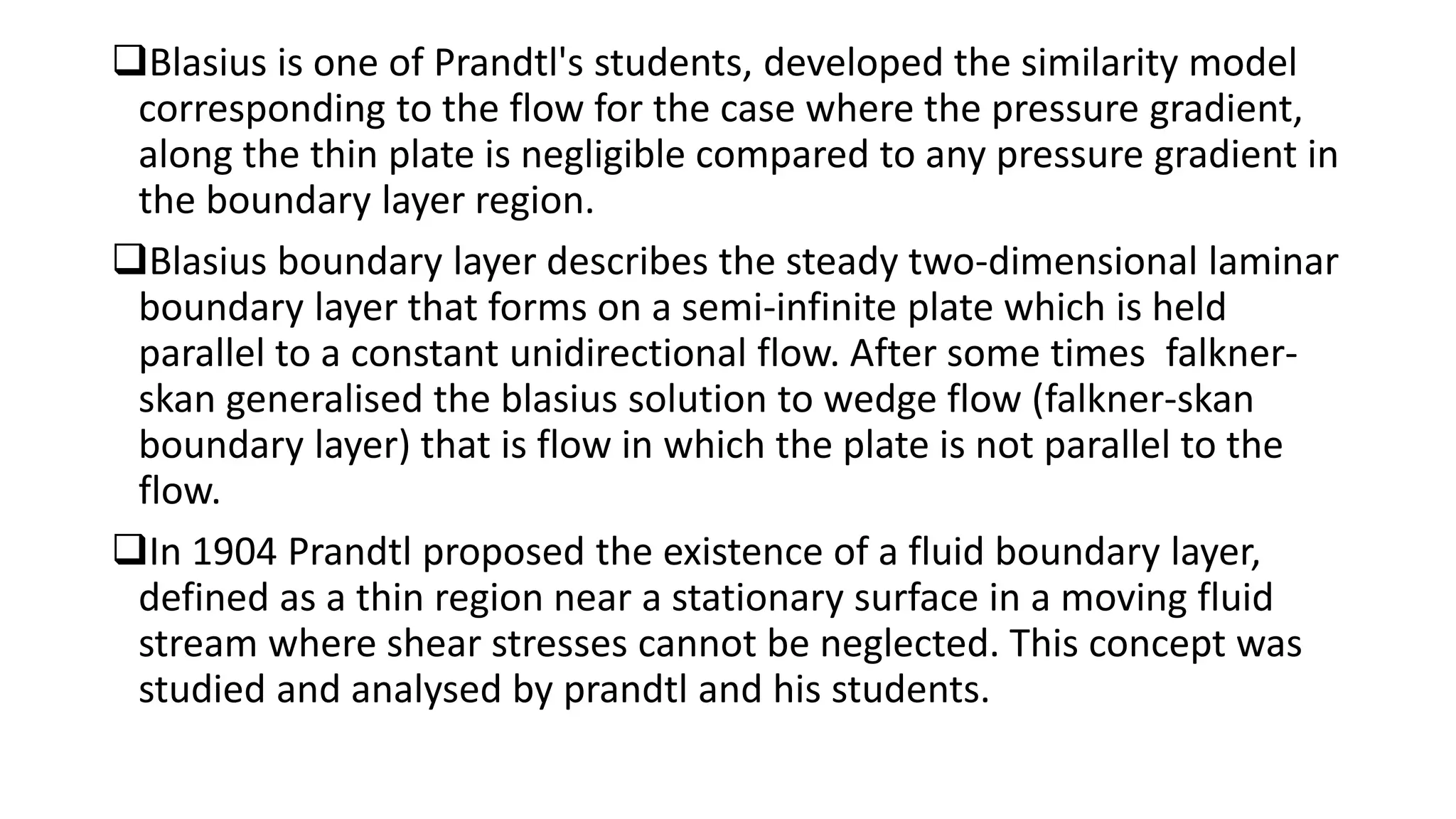 ❑Blasius is one of Prandtl's students, developed the similarity model corresponding to the flow for the case where the pressure gradient, along the thin plate is negligible compared to any pressure gradient in the boundary layer region.

❑Blasius boundary layer describes the steady two-dimensional laminar boundary layer that forms on a semi-infinite plate which is held parallel to a constant unidirectional flow. After some times falkner-skan generalised the blasius solution to wedge flow (falkner-skan boundary layer) that is flow in which the plate is not parallel to the flow.

❑In 1904 Prandtl proposed the existence of a fluid boundary layer, defined as a thin region near a stationary surface in a moving fluid stream where shear stresses cannot be neglected. This concept was studied and analysed by prandtl and his students.